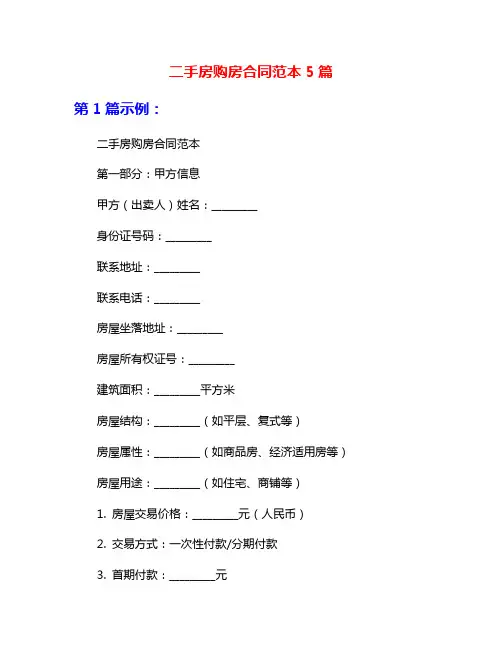 二手房购房合同范本 5 篇

第 1 篇示例：

二手房购房合同范本

第一部分：甲方信息

甲方（出卖人）姓名：________

身份证号码：________

联系地址：________

联系电话：________

房屋坐落地址：________

房屋所有权证号：________

建筑面积：________平方米

房屋结构：________（如平层、复式等）

房屋属性：________（如商品房、经济适用房等）

房屋用途：________（如住宅、商铺等）

1. 房屋交易价格：________元（人民币）

2. 交易方式：一次性付款/分期付款

3. 首期付款：________元